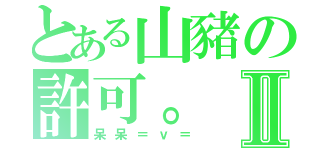 とある山豬の許可。Ⅱ
呆呆＝v＝